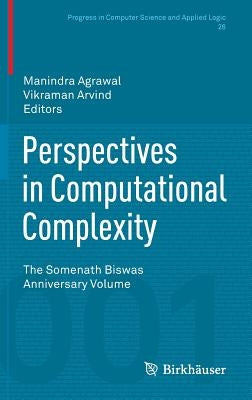 Progress in Computer Science and Applied Logic
26

Manindra Agrawal
Vikraman Arvind
Editors

Perspectives in Computational Complexity

The Somenath Biswas Anniversary Volume

001

Birkhäuser